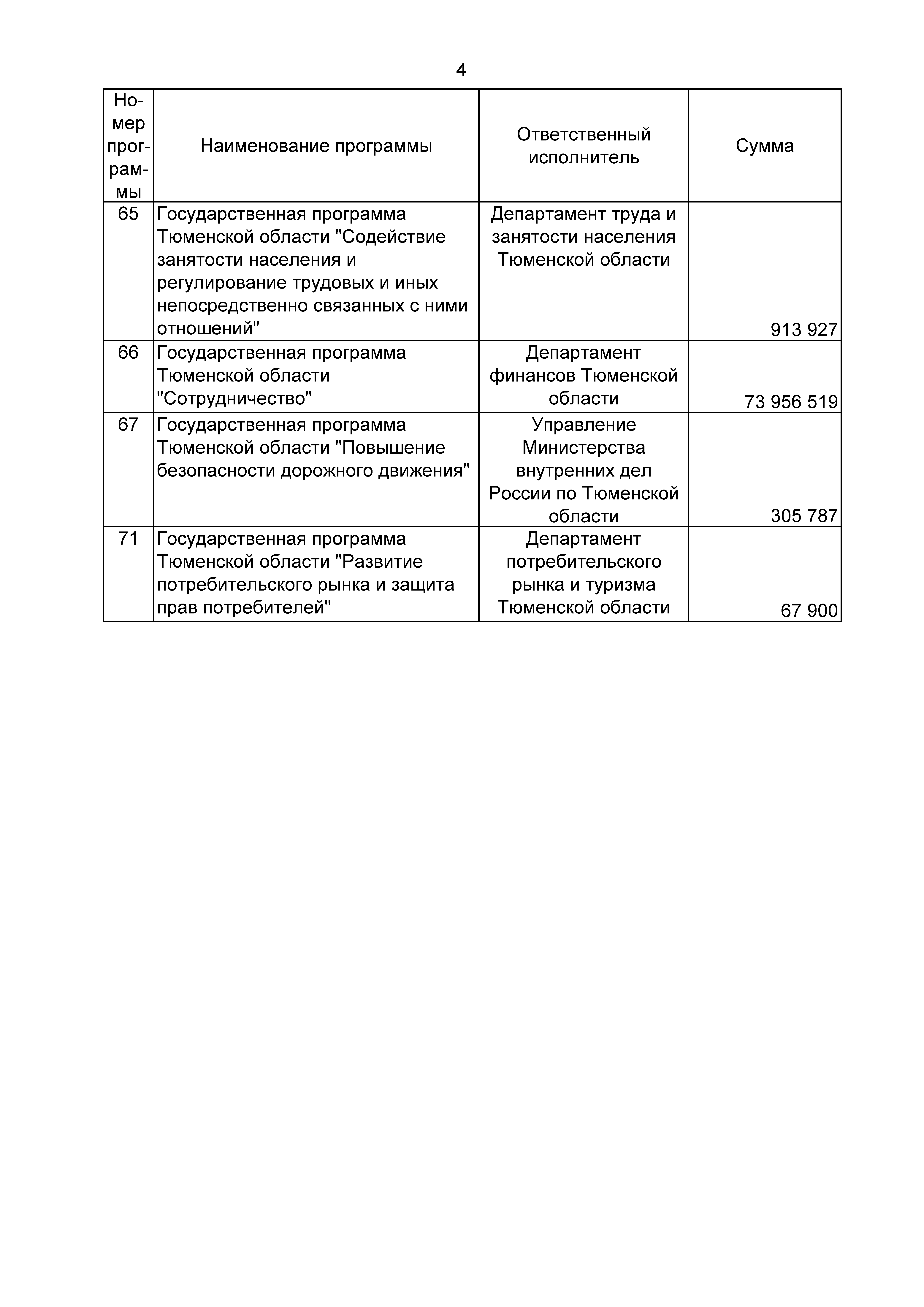 4

| Номер программы | Наименование программы | Ответственный исполнитель | Сумма |
|---|---|---|---|
| 65 | Государственная программа Тюменской области "Содействие занятости населения и регулирование трудовых и иных непосредственно связанных с ними отношений" | Департамент труда и занятости населения Тюменской области | 913 927 |
| 66 | Государственная программа Тюменской области "Сотрудничество" | Департамент финансов Тюменской области | 73 956 519 |
| 67 | Государственная программа Тюменской области "Повышение безопасности дорожного движения" | Управление Министерства внутренних дел России по Тюменской области | 305 787 |
| 71 | Государственная программа Тюменской области "Развитие потребительского рынка и защита прав потребителей" | Департамент потребительского рынка и туризма Тюменской области | 67 900 |